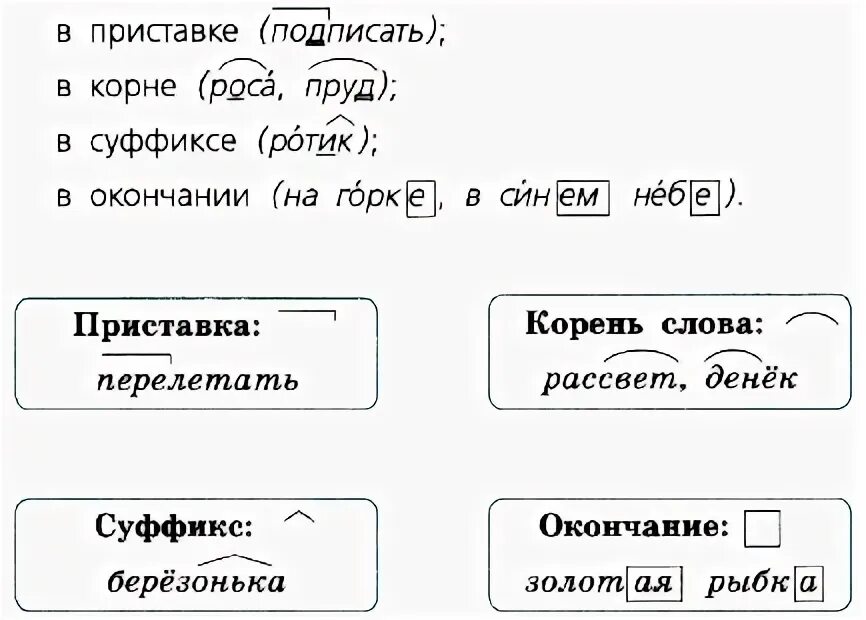 в приставке (подписать);
в корне (роса́, пруд);
в суффиксе (ро́тик);
в окончании (на го́рке, в си́нем не́бе).

Приставка:
перелетать

Корень слова:
рассвет, денёк

Суффикс:
берёзонька

Окончание:
золотая рыбка